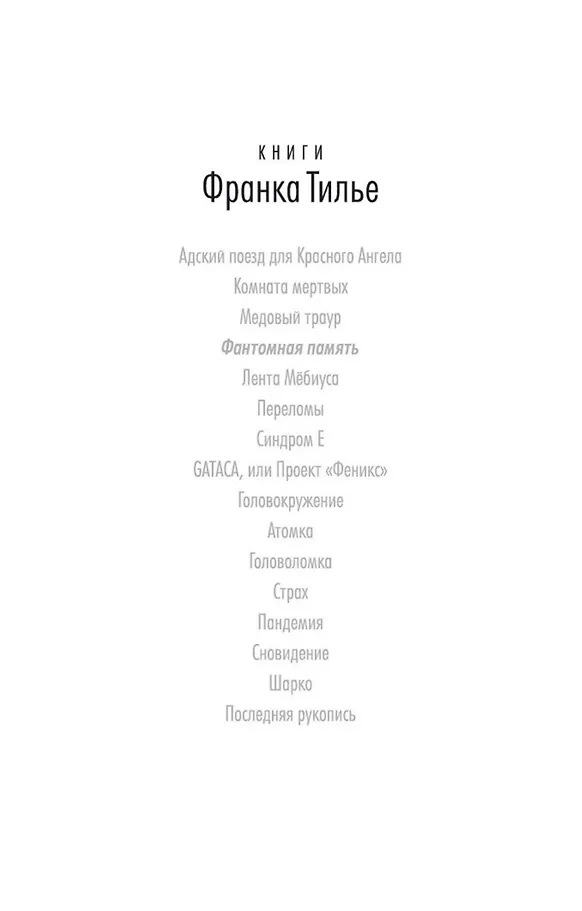 КНИГИ
Франка Тилье

Адский поезд для Красного Ангела
Комната мертвых
Медовый траур
Фантомная память
Лента Мёбиуса
Переломы
Синдром Е
GATACA, или Проект «Феникс»
Головокружение
Атомка
Головоломка
Страх
Пандемия
Сновидение
Шарко
Последняя рукопись